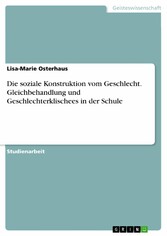 Geisteswissenschaft

Lisa-Marie Osterhaus

Die soziale Konstruktion vom Geschlecht. Gleichbehandlung und Geschlechterklischees in der Schule

Studienarbeit

GRIN